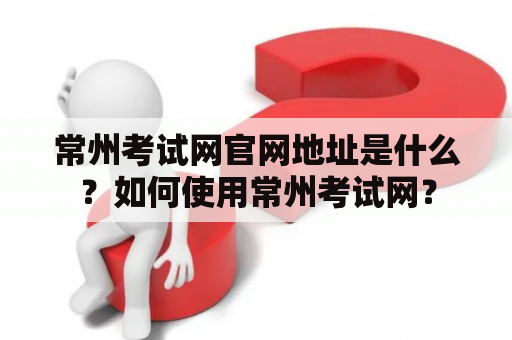 常州考试网官网地址是什么？如何使用常州考试网？